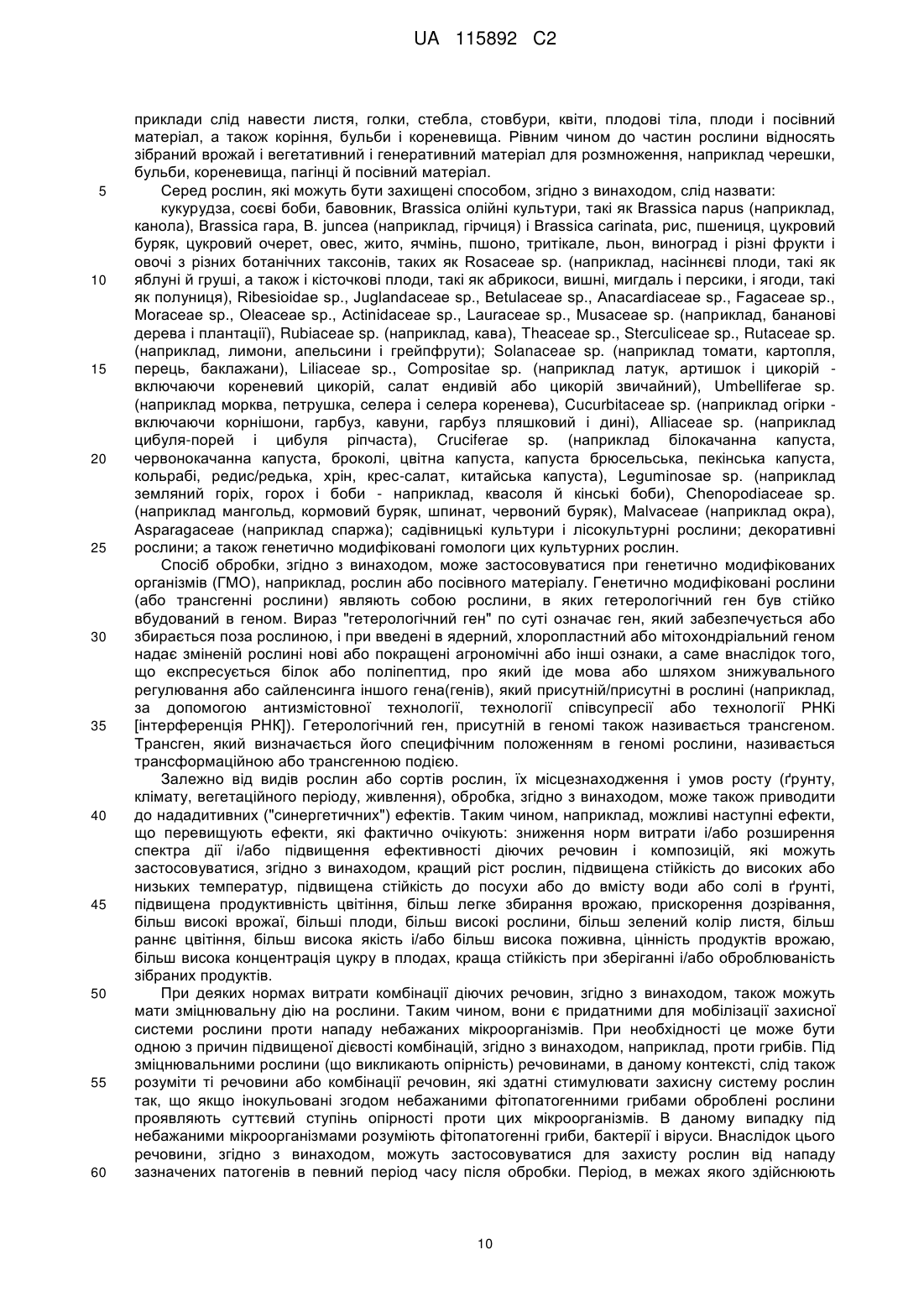 UA 115892 C2

приклади слід навести листя, голки, стебла, стовбури, квіти, плодові тіла, плоди і посівний матеріал, а також коріння, бульби і кореневища. Рівним чином до частин рослини відносять зібраний врожай і вегетативний і генеративний матеріал для розмноження, наприклад черешки, бульби, кореневища, пагінці й посівний матеріал.

5 Серед рослин, які можуть бути захищені способом, згідно з винаходом, слід назвати:

кукурудза, соєві боби, бавовник, Brassica олійні культури, такі як Brassica napus (наприклад, канола), Brassica rapa, B. juncea (наприклад, гірчиця) і Brassica carinata, рис, пшениця, цукровий буряк, цукровий очерет, овес, жито, ячмінь, пшоно, тритікале, льон, виноград і різні фрукти і овочі з різних ботанічних таксонів, таких як Rosaceae sp. (наприклад, насіннєві плоди, такі як 10 яблуні й груші, а також і кісточкові плоди, такі як абрикоси, вишні, мигдаль і персики, і ягоди, такі як полуниця), Ribesioidae sp., Juglandaceae sp., Betulaceae sp., Anacardiaceae sp., Fagaceae sp., Moraceae sp., Oleaceae sp., Actinidaceae sp., Lauraceae sp., Musaceae sp. (наприклад, бананові дерева і плантації), Rubiaceae sp. (наприклад, кава), Theaceae sp., Sterculiceae sp., Rutaceae sp. (наприклад, лимони, апельсини і грейпфрути); Solanaceae sp. (наприклад томати, картопля, 15 перець, баклажани), Liliaceae sp., Compositae sp. (наприклад латук, артишок і цикорій - включаючи кореневий цикорій, салат ендивій або цикорій звичайний), Umbelliferae sp. (наприклад морква, петрушка, селера і селера коренева), Cucurbitaceae sp. (наприклад огірки - включаючи корнішони, гарбуз, кавуни, гарбуз пляшковий і дині), Alliaceae sp. (наприклад цибуля-порей і цибуля ріпчаста), Cruciferae sp. (наприклад білокачанна капуста, 20 червонокачанна капуста, броколі, цвітна капуста, капуста брюсельська, пекінська капуста, кольрабі, редис/редька, хрін, крес-салат, китайська капуста), Leguminosae sp. (наприклад земляний горіх, горох і боби - наприклад, квасоля й кінські боби), Chenopodiaceae sp. (наприклад мангольд, кормовий буряк, шпинат, червоний буряк), Malvaceae (наприклад окра), Asparagaceae (наприклад спаржа); садівницькі культури і лісокультурні рослини; декоративні 25 рослини; а також генетично модифіковані гомологи цих культурних рослин.

Спосіб обробки, згідно з винаходом, може застосовуватися при генетично модифікованих організмів (ГМО), наприклад, рослин або посівного матеріалу. Генетично модифіковані рослини (або трансгенні рослини) являють собою рослини, в яких гетерологічний ген був стійко вбудований в геном. Вираз "гетерологічний ген" по суті означає ген, який забезпечується або 30 збирається поза рослиною, і при введені в ядерний, хлоропластний або мітохондріальний геном надає зміненій рослині нові або покращені агрономічні або інші ознаки, а саме внаслідок того, що експресується білок або поліпептид, про який іде мова або шляхом знижувального регулювання або сайленсинга іншого гена(генів), який присутній/присутні в рослині (наприклад, за допомогою антизмістовної технології, технології співсупресії або технології РНКі 35 [інтерференція РНК]). Гетерологічний ген, присутній в геномі також називається трансгеном. Трансген, який визначається його специфічним положенням в геномі рослини, називається трансформаційною або трансгенною подією.

Залежно від видів рослин або сортів рослин, їх місцезнаходження і умов росту (ґрунту, клімату, вегетаційного періоду, живлення), обробка, згідно з винаходом, може також приводити 40 до нададитивних ("синергетичних") ефектів. Таким чином, наприклад, можливі наступні ефекти, що перевищують ефекти, які фактично очікують: зниження норм витрати і/або розширення спектра дії і/або підвищення ефективності діючих речовин і композицій, які можуть застосовуватися, згідно з винаходом, кращий ріст рослин, підвищена стійкість до високих або низьких температур, підвищена стійкість до посухи або до вмісту води або солі в ґрунті, 45 підвищена продуктивність цвітіння, більш легке збирання врожаю, прискорення дозрівання, більш високі врожаї, більші плоди, більш високі рослини, більш зелений колір листя, більш раннє цвітіння, більш висока якість і/або більш висока поживна, цінність продуктів врожаю, більш висока концентрація цукру в плодах, краща стійкість при зберіганні і/або оброблюваність зібраних продуктів.

50 При деяких нормах витрати комбінації діючих речовин, згідно з винаходом, також можуть мати зміцнювальну дію на рослини. Таким чином, вони є придатними для мобілізації захисної системи рослини проти нападу небажаних мікроорганізмів. При необхідності це може бути одною з причин підвищеної дієвості комбінацій, згідно з винаходом, наприклад, проти грибів. Під зміцнювальними рослини (що викликають опірність) речовинами, в даному контексті, слід також 55 розуміти ті речовини або комбінації речовин, які здатні стимулювати захисну систему рослин так, що якщо інокульовані згодом небажаними фітопатогенними грибами оброблені рослини проявляють суттєвий ступінь опірності проти цих мікроорганізмів. В даному випадку під небажаними мікроорганізмами розуміють фітопатогенні гриби, бактерії і віруси. Внаслідок цього речовини, згідно з винаходом, можуть застосовуватися для захисту рослин від нападу 60 зазначених патогенів в певний період часу після обробки. Період, в межах якого здійснюють

10